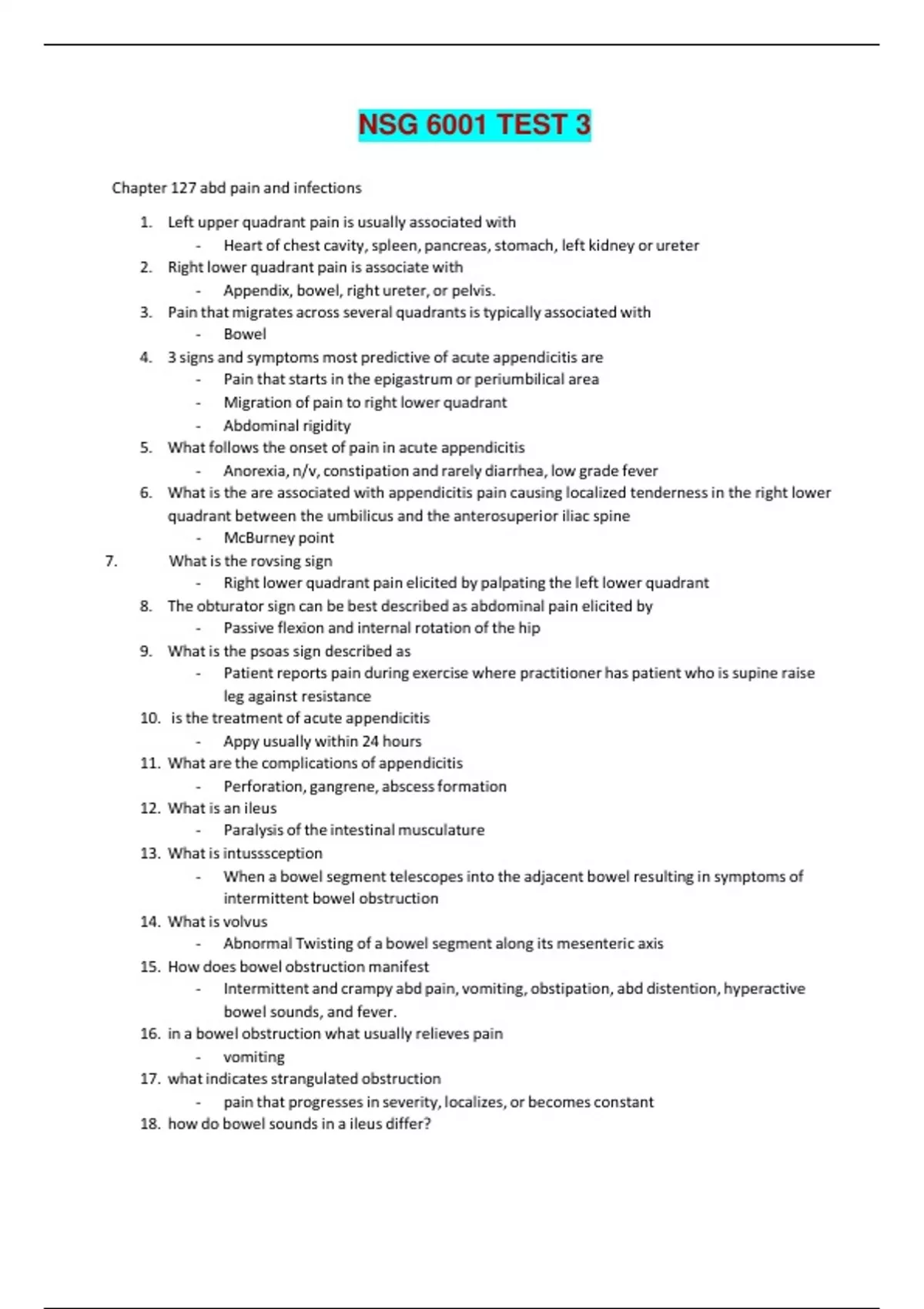 NSG 6001 TEST 3

Chapter 127 abd pain and infections

1. Left upper quadrant pain is usually associated with
- Heart of chest cavity, spleen, pancreas, stomach, left kidney or ureter
2. Right lower quadrant pain is associate with
- Appendix, bowel, right ureter, or pelvis.
3. Pain that migrates across several quadrants is typically associated with
- Bowel
4. 3 signs and symptoms most predictive of acute appendicitis are
- Pain that starts in the epigastrum or periumbilical area
- Migration of pain to right lower quadrant
- Abdominal rigidity
5. What follows the onset of pain in acute appendicitis
- Anorexia, n/v, constipation and rarely diarrhea, low grade fever
6. What is the are associated with appendicitis pain causing localized tenderness in the right lower quadrant between the umbilicus and the anterosuperior iliac spine
- McBurney point
7. What is the rovsing sign
- Right lower quadrant pain elicited by palpating the left lower quadrant
8. The obturator sign can be best described as abdominal pain elicited by
- Passive flexion and internal rotation of the hip
9. What is the psoas sign described as
- Patient reports pain during exercise where practitioner has patient who is supine raise leg against resistance
10. is the treatment of acute appendicitis
- Appy usually within 24 hours
11. What are the complications of appendicitis
- Perforation, gangrene, abscess formation
12. What is an ileus
- Paralysis of the intestinal musculature
13. What is intusssception
- When a bowel segment telescopes into the adjacent bowel resulting in symptoms of intermittent bowel obstruction
14. What is volvus
- Abnormal Twisting of a bowel segment along its mesenteric axis
15. How does bowel obstruction manifest
- Intermittent and crampy abd pain, vomiting, obstipation, abd distention, hyperactive bowel sounds, and fever.
16. in a bowel obstruction what usually relieves pain
- vomiting
17. what indicates strangulated obstruction
- pain that progresses in severity, localizes, or becomes constant
18. how do bowel sounds in a ileus differ?